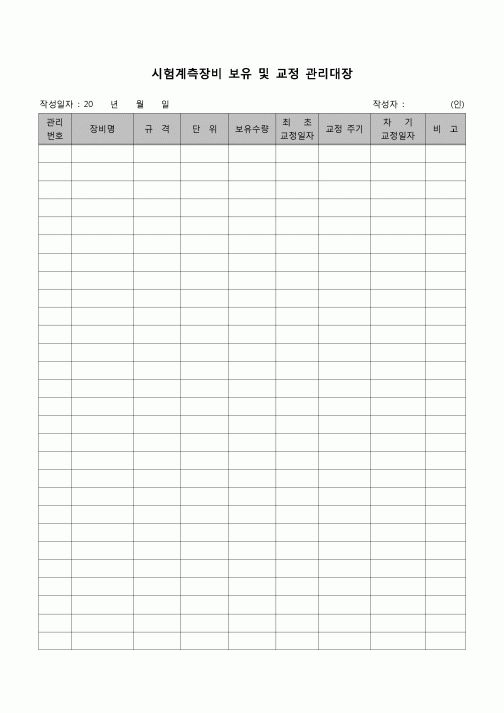 시험계측장비 보유 및 교정 관리대장

작성일자 : 20 년 월 일

작성자 : (인)

| 관리 번호 | 장비명 | 규 격 | 단 위 | 보유수량 | 최 초 교정일자 | 교정 주기 | 차 기 교정일자 | 비 고 |
|---|---|---|---|---|---|---|---|---|
| | | | | | | | | |
| | | | | | | | | |
| | | | | | | | | |
| | | | | | | | | |
| | | | | | | | | |
| | | | | | | | | |
| | | | | | | | | |
| | | | | | | | | |
| | | | | | | | | |
| | | | | | | | | |
| | | | | | | | | |
| | | | | | | | | |
| | | | | | | | | |
| | | | | | | | | |
| | | | | | | | | |
| | | | | | | | | |
| | | | | | | | | |
| | | | | | | | | |
| | | | | | | | | |
| | | | | | | | | |
| | | | | | | | | |
| | | | | | | | | |
| | | | | | | | | |
| | | | | | | | | |
| | | | | | | | | |
| | | | | | | | | |
| | | | | | | | | |
| | | | | | | | | |